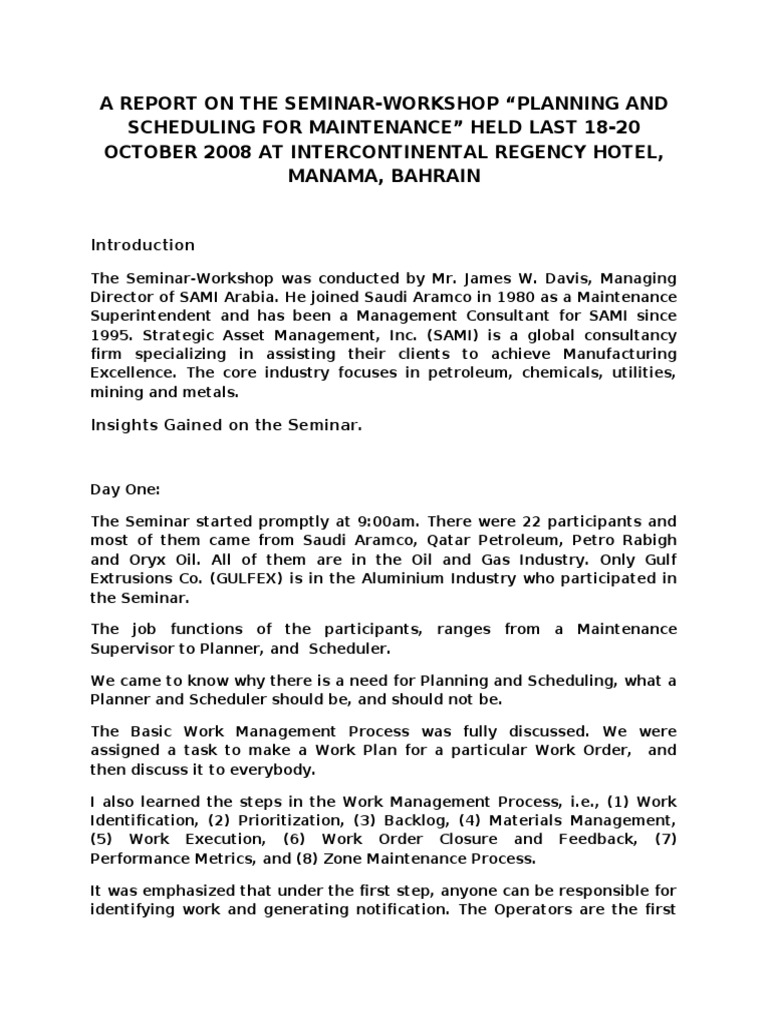 A REPORT ON THE SEMINAR-WORKSHOP “PLANNING AND SCHEDULING FOR MAINTENANCE” HELD LAST 18-20 OCTOBER 2008 AT INTERCONTINENTAL REGENCY HOTEL, MANAMA, BAHRAIN

Introduction

The Seminar-Workshop was conducted by Mr. James W. Davis, Managing Director of SAMI Arabia. He joined Saudi Aramco in 1980 as a Maintenance Superintendent and has been a Management Consultant for SAMI since 1995. Strategic Asset Management, Inc. (SAMI) is a global consultancy firm specializing in assisting their clients to achieve Manufacturing Excellence. The core industry focuses in petroleum, chemicals, utilities, mining and metals.

Insights Gained on the Seminar.

Day One:

The Seminar started promptly at 9:00am. There were 22 participants and most of them came from Saudi Aramco, Qatar Petroleum, Petro Rabigh and Oryx Oil. All of them are in the Oil and Gas Industry. Only Gulf Extrusions Co. (GULFEX) is in the Aluminium Industry who participated in the Seminar.

The job functions of the participants, ranges from a Maintenance Supervisor to Planner, and Scheduler.

We came to know why there is a need for Planning and Scheduling, what a Planner and Scheduler should be, and should not be.

The Basic Work Management Process was fully discussed. We were assigned a task to make a Work Plan for a particular Work Order, and then discuss it to everybody.

I also learned the steps in the Work Management Process, i.e., (1) Work Identification, (2) Prioritization, (3) Backlog, (4) Materials Management, (5) Work Execution, (6) Work Order Closure and Feedback, (7) Performance Metrics, and (8) Zone Maintenance Process.

It was emphasized that under the first step, anyone can be responsible for identifying work and generating notification. The Operators are the first